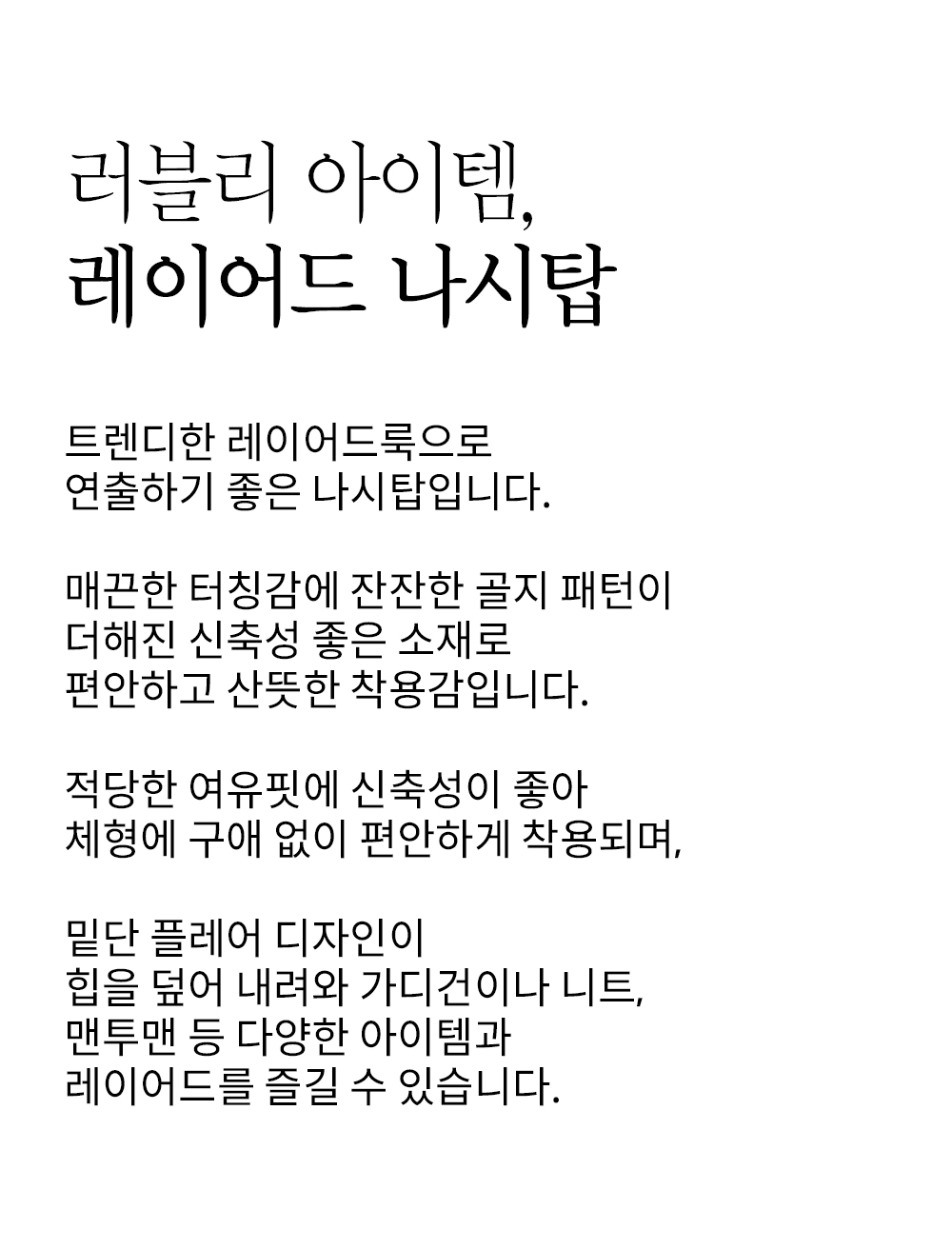 러블리 아이템,
레이어드 나시탑

트렌디한 레이어드룩으로
연출하기 좋은 나시탑입니다.

매끈한 터칭감에 잔잔한 골지 패턴이
더해진 신축성 좋은 소재로
편안하고 산뜻한 착용감입니다.

적당한 여유핏에 신축성이 좋아
체형에 구애 없이 편안하게 착용되며,

밑단 플레어 디자인이
힙을 덮어 내려와 가디건이나 니트,
맨투맨 등 다양한 아이템과
레이어드를 즐길 수 있습니다.